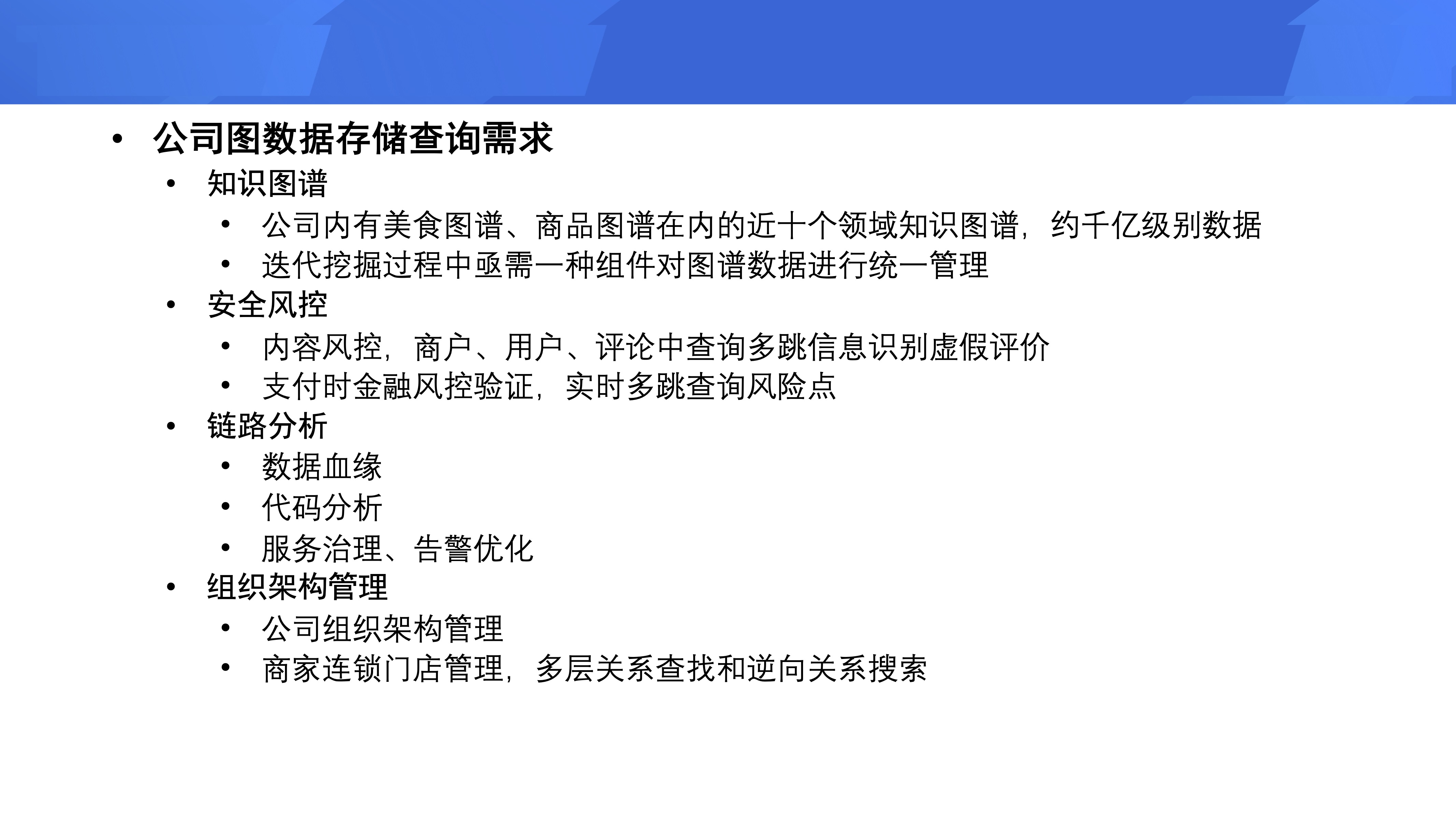 • 公司图数据存储查询需求
  • 知识图谱
    • 公司内有美食图谱、商品图谱在内的近十个领域知识图谱，约千亿级别数据
    • 迭代挖掘过程中亟需一种组件对图谱数据进行统一管理
  • 安全风控
    • 内容风控，商户、用户、评论中查询多跳信息识别虚假评价
    • 支付时金融风控验证，实时多跳查询风险点
  • 链路分析
    • 数据血缘
    • 代码分析
    • 服务治理、告警优化
  • 组织架构管理
    • 公司组织架构管理
    • 商家连锁门店管理，多层关系查找和逆向关系搜索